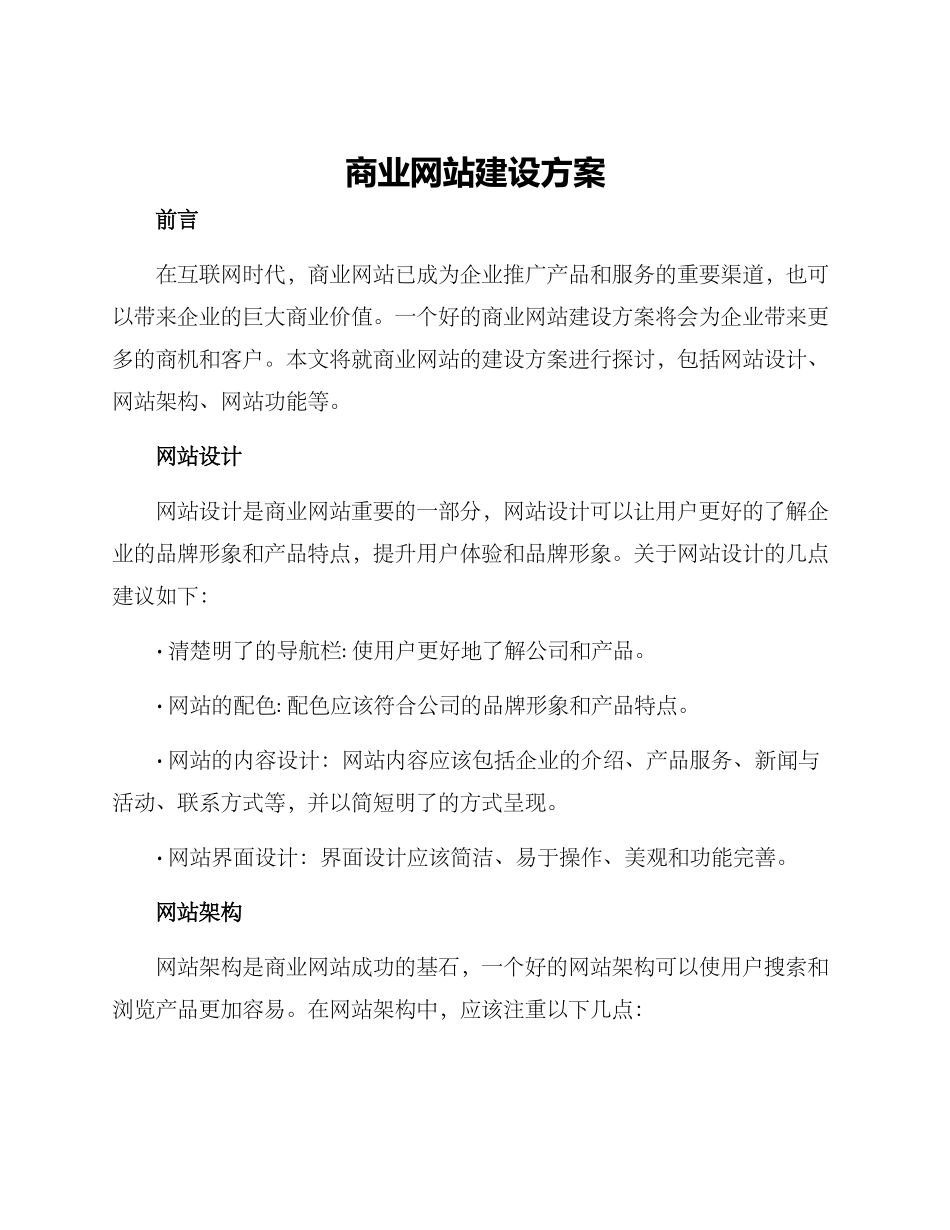 商业网站建设方案

前言

在互联网时代，商业网站已成为企业推广产品和服务的重要渠道，也可以带来企业的巨大商业价值。一个好的商业网站建设方案将会为企业带来更多的商机和客户。本文将就商业网站的建设方案进行探讨，包括网站设计、网站架构、网站功能等。

网站设计

网站设计是商业网站重要的一部分，网站设计可以让用户更好的了解企业的品牌形象和产品特点，提升用户体验和品牌形象。关于网站设计的几点建议如下:

· 清楚明了的导航栏: 使用户更好地了解公司和产品。

· 网站的配色: 配色应该符合公司的品牌形象和产品特点。

· 网站的内容设计：网站内容应该包括企业的介绍、产品服务、新闻与活动、联系方式等，并以简短明了的方式呈现。

· 网站界面设计：界面设计应该简洁、易于操作、美观和功能完善。

网站架构

网站架构是商业网站成功的基石，一个好的网站架构可以使用户搜索和浏览产品更加容易。在网站架构中，应该注重以下几点: